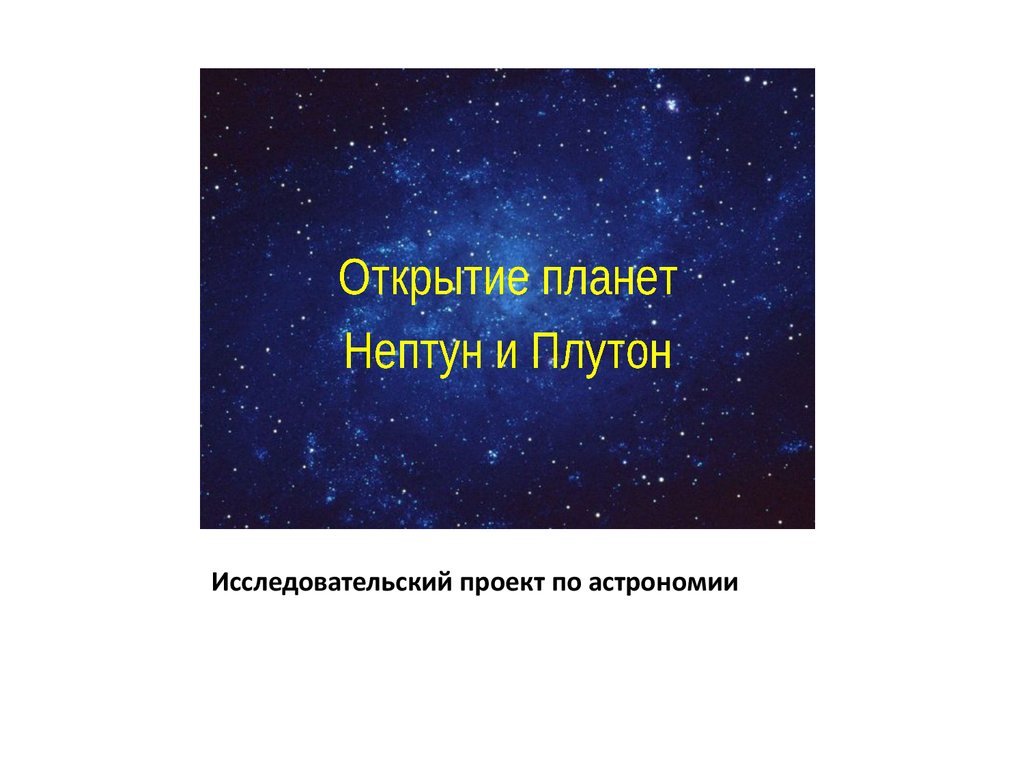 Открытие планет
Нептун и Плутон

Исследовательский проект по астрономии